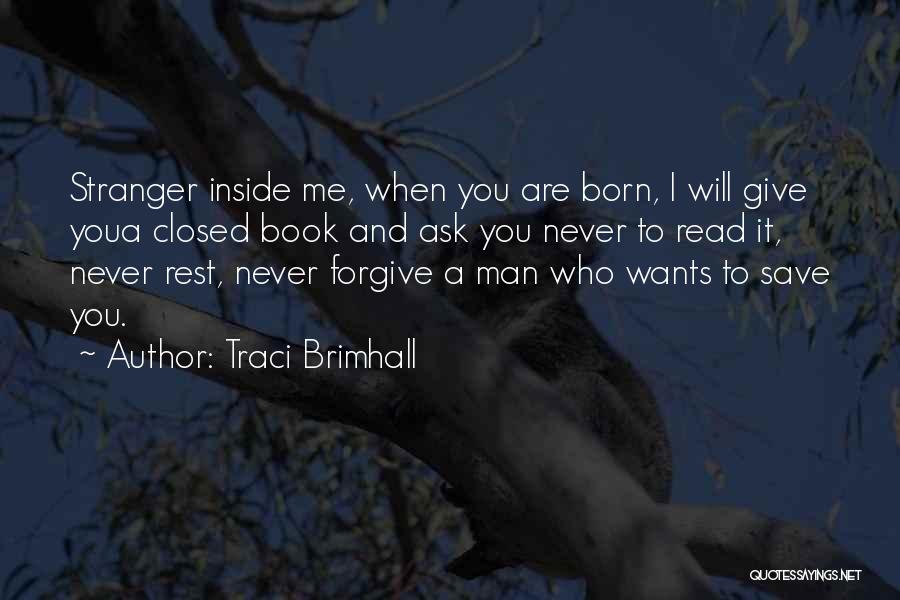 Stranger inside me, when you are born, I will give youa closed book and ask you never to read it, never rest, never forgive a man who wants to save you.
~ Author: Traci Brimhall

QUOTESSAYINGS.NET